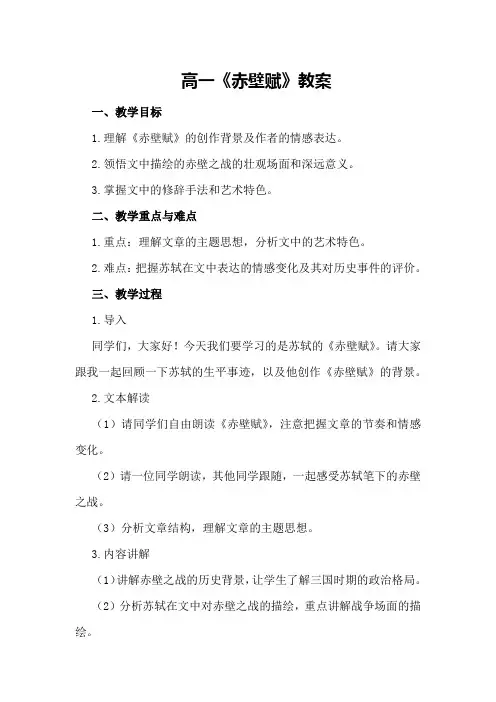 高一《赤壁赋》教案

一、教学目标

1.理解《赤壁赋》的创作背景及作者的情感表达。

2.领悟文中描绘的赤壁之战的壮观场面和深远意义。

3.掌握文中的修辞手法和艺术特色。

二、教学重点与难点

1.重点：理解文章的主题思想，分析文中的艺术特色。

2.难点：把握苏轼在文中表达的情感变化及其对历史事件的评价。

三、教学过程

1.导入

同学们，大家好！今天我们要学习的是苏轼的《赤壁赋》。请大家跟我一起回顾一下苏轼的生平事迹，以及他创作《赤壁赋》的背景。

2.文本解读

（1）请同学们自由朗读《赤壁赋》，注意把握文章的节奏和情感变化。

（2）请一位同学朗读，其他同学跟随，一起感受苏轼笔下的赤壁之战。

（3）分析文章结构，理解文章的主题思想。

3.内容讲解

（1）讲解赤壁之战的历史背景，让学生了解三国时期的政治格局。

（2）分析苏轼在文中对赤壁之战的描绘，重点讲解战争场面的描绘。